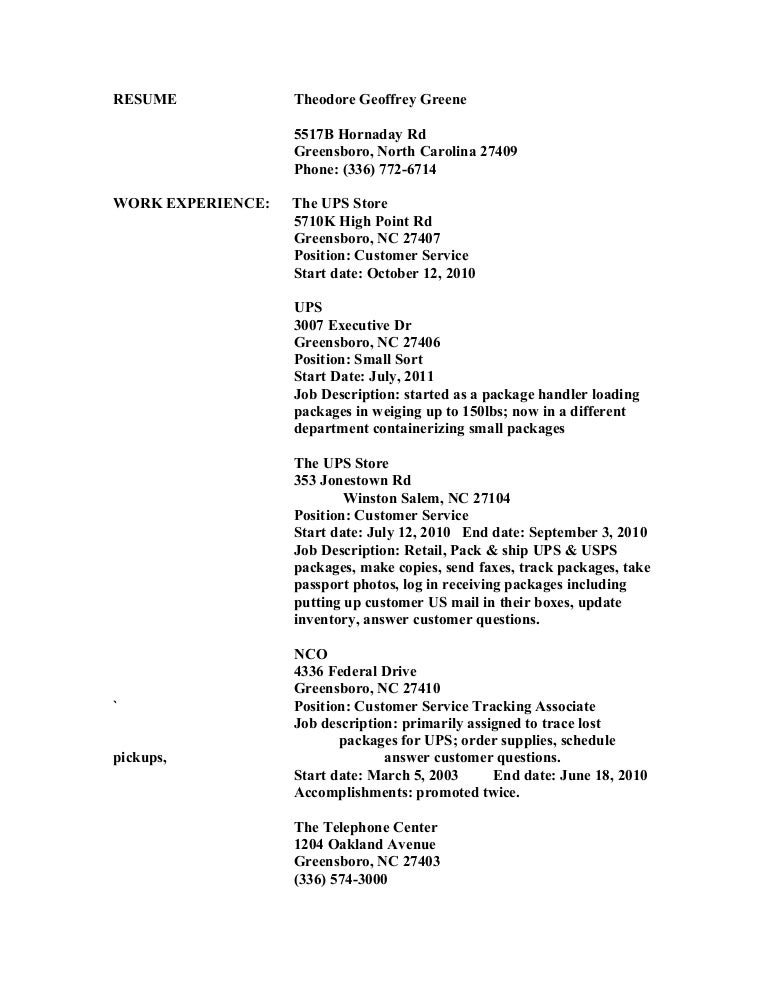 RESUME Theodore Geoffrey Greene

5517B Hornaday Rd
Greensboro, North Carolina 27409
Phone: (336) 772-6714

WORK EXPERIENCE: The UPS Store
5710K High Point Rd
Greensboro, NC 27407
Position: Customer Service
Start date: October 12, 2010

UPS
3007 Executive Dr
Greensboro, NC 27406
Position: Small Sort
Start Date: July, 2011
Job Description: started as a package handler loading packages in weiging up to 150lbs; now in a different department containerizing small packages

The UPS Store
353 Jonestown Rd
Winston Salem, NC 27104
Position: Customer Service
Start date: July 12, 2010 End date: September 3, 2010
Job Description: Retail, Pack & ship UPS & USPS packages, make copies, send faxes, track packages, take passport photos, log in receiving packages including putting up customer US mail in their boxes, update inventory, answer customer questions.

NCO
4336 Federal Drive
Greensboro, NC 27410
` Position: Customer Service Tracking Associate
Job description: primarily assigned to trace lost packages for UPS; order supplies, schedule
pickups, answer customer questions.
Start date: March 5, 2003 End date: June 18, 2010
Accomplishments: promoted twice.

The Telephone Center
1204 Oakland Avenue
Greensboro, NC 27403
(336) 574-3000